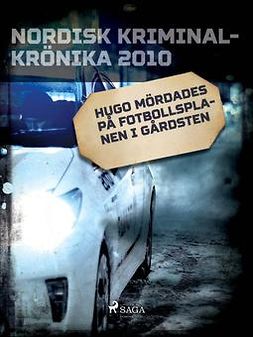 NORDISK KRIMINALKRÖNIKA 2010

HUGO MÖRDADES PÅ FOTBOLLSPLANEN I GÅRDSTEN

SAGA